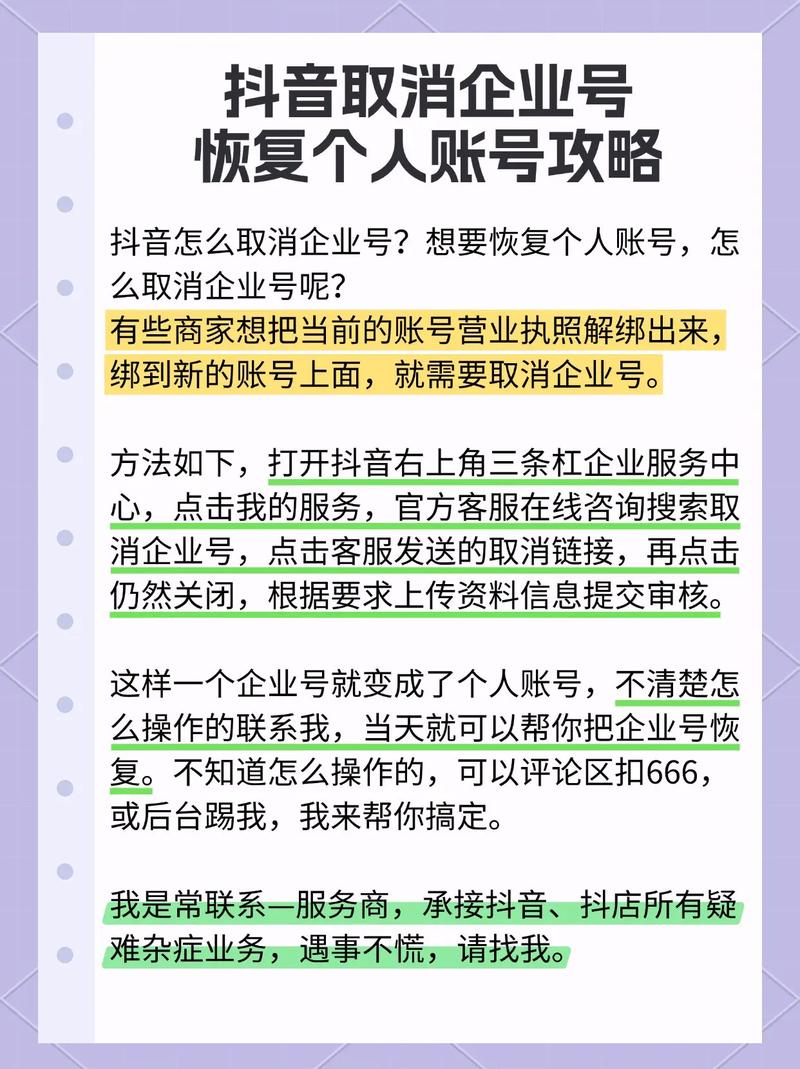 抖音取消企业号
恢复个人账号攻略

抖音怎么取消企业号？想要恢复个人账号，怎么取消企业号呢？
有些商家想把当前的账号营业执照解绑出来，绑到新的账号上面，就需要取消企业号。

方法如下，打开抖音右上角三条杠企业服务中心，点击我的服务，官方客服在线咨询搜索取消企业号，点击客服发送的取消链接，再点击仍然关闭，根据要求上传资料信息提交审核。

这样一个企业号就变成了个人账号，不清楚怎么操作的联系我，当天就可以帮你把企业号恢复。不知道怎么操作的，可以评论区扣666，或后台踢我，我来帮你搞定。

我是常联系—服务商，承接抖音、抖店所有疑难杂症业务，遇事不慌，请找我。